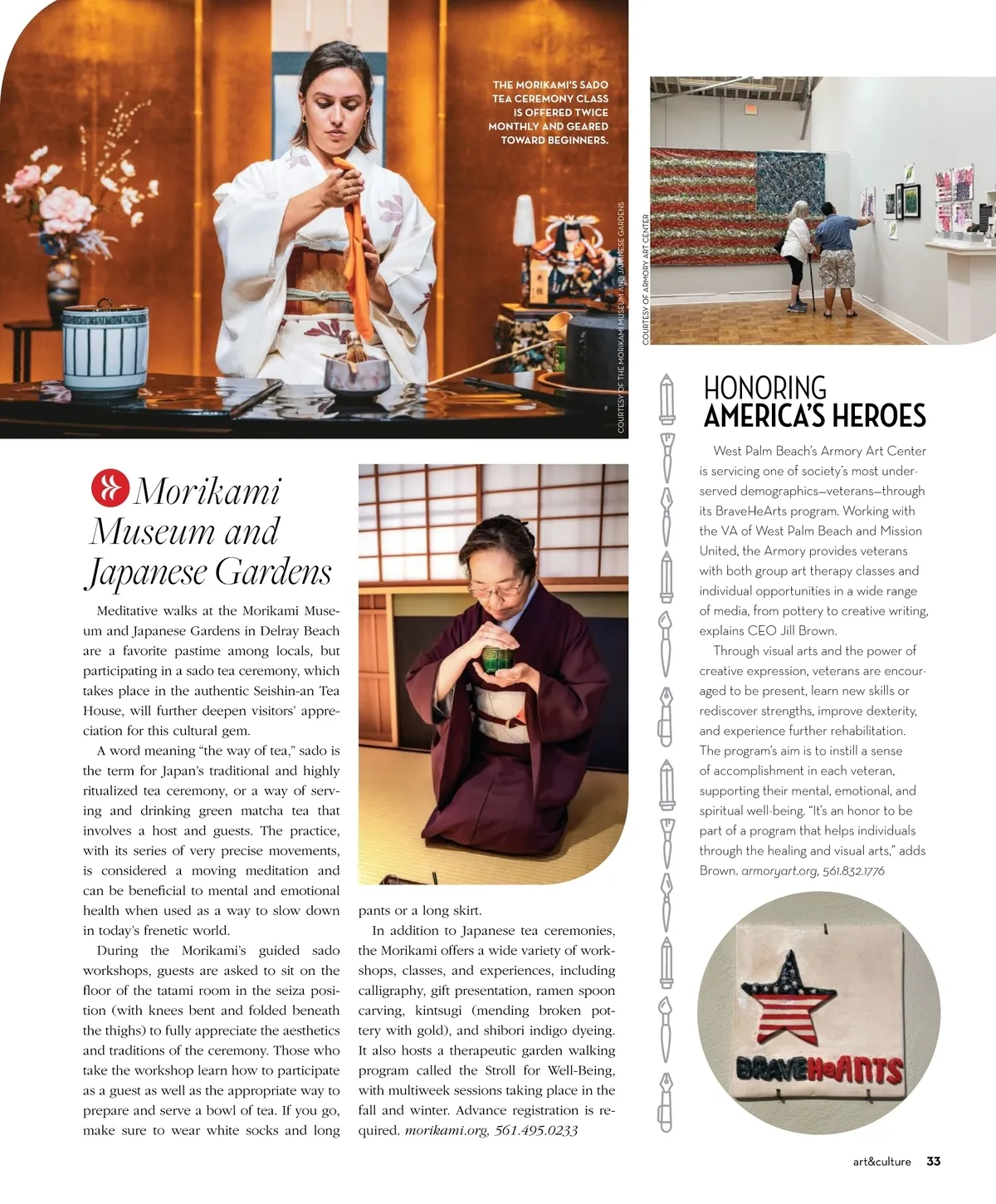 THE MORIKAMI'S SADO TEA CEREMONY CLASS IS OFFERED TWICE MONTHLY AND GEARED TOWARD BEGINNERS.

COURTESY OF THE MORIKAMI MUSEUM AND JAPANESE GARDENS

COURTESY OF ARMORY ART CENTER

Morikami Museum and Japanese Gardens

Meditative walks at the Morikami Museum and Japanese Gardens in Delray Beach are a favorite pastime among locals, but participating in a sado tea ceremony, which takes place in the authentic Seishin-an Tea House, will further deepen visitors' appreciation for this cultural gem.

A word meaning "the way of tea," sado is the term for Japan's traditional and highly ritualized tea ceremony, or a way of serving and drinking green matcha tea that involves a host and guests. The practice, with its series of very precise movements, is considered a moving meditation and can be beneficial to mental and emotional health when used as a way to slow down in today's frenetic world.

During the Morikami's guided sado workshops, guests are asked to sit on the floor of the tatami room in the seiza position (with knees bent and folded beneath the thighs) to fully appreciate the aesthetics and traditions of the ceremony. Those who take the workshop learn how to participate as a guest as well as the appropriate way to prepare and serve a bowl of tea. If you go, make sure to wear white socks and long pants or a long skirt.

In addition to Japanese tea ceremonies, the Morikami offers a wide variety of workshops, classes, and experiences, including calligraphy, gift presentation, ramen spoon carving, kintsugi (mending broken pottery with gold), and shibori indigo dyeing. It also hosts a therapeutic garden walking program called the Stroll for Well-Being, with multiweek sessions taking place in the fall and winter. Advance registration is required. morikami.org, 561.495.0233

HONORING AMERICA'S HEROES

West Palm Beach's Armory Art Center is servicing one of society's most underserved demographics—veterans—through its BraveHeArts program. Working with the VA of West Palm Beach and Mission United, the Armory provides veterans with both group art therapy classes and individual opportunities in a wide range of media, from pottery to creative writing, explains CEO Jill Brown.

Through visual arts and the power of creative expression, veterans are encouraged to be present, learn new skills or rediscover strengths, improve dexterity, and experience further rehabilitation. The program's aim is to instill a sense of accomplishment in each veteran, supporting their mental, emotional, and spiritual well-being. "It's an honor to be part of a program that helps individuals through the healing and visual arts," adds Brown. armoryart.org, 561.832.1776

BRAVEHeARTS

art&culture 33